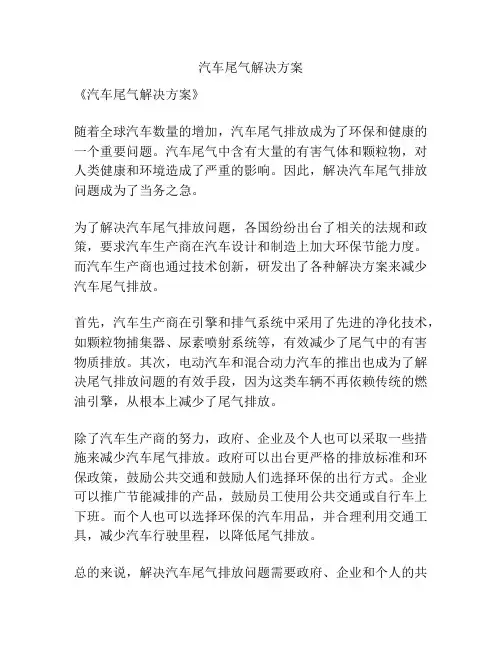 汽车尾气解决方案

《汽车尾气解决方案》

随着全球汽车数量的增加，汽车尾气排放成为了环保和健康的一个重要问题。汽车尾气中含有大量的有害气体和颗粒物，对人类健康和环境造成了严重的影响。因此，解决汽车尾气排放问题成为了当务之急。

为了解决汽车尾气排放问题，各国纷纷出台了相关的法规和政策，要求汽车生产商在汽车设计和制造上加大环保节能力度。而汽车生产商也通过技术创新，研发出了各种解决方案来减少汽车尾气排放。

首先，汽车生产商在引擎和排气系统中采用了先进的净化技术，如颗粒物捕集器、尿素喷射系统等，有效减少了尾气中的有害物质排放。其次，电动汽车和混合动力汽车的推出也成为了解决尾气排放问题的有效手段，因为这类车辆不再依赖传统的燃油引擎，从根本上减少了尾气排放。

除了汽车生产商的努力，政府、企业及个人也可以采取一些措施来减少汽车尾气排放。政府可以出台更严格的排放标准和环保政策，鼓励公共交通和鼓励人们选择环保的出行方式。企业可以推广节能减排的产品，鼓励员工使用公共交通或自行车上下班。而个人也可以选择环保的汽车用品，并合理利用交通工具，减少汽车行驶里程，以降低尾气排放。

总的来说，解决汽车尾气排放问题需要政府、企业和个人的共